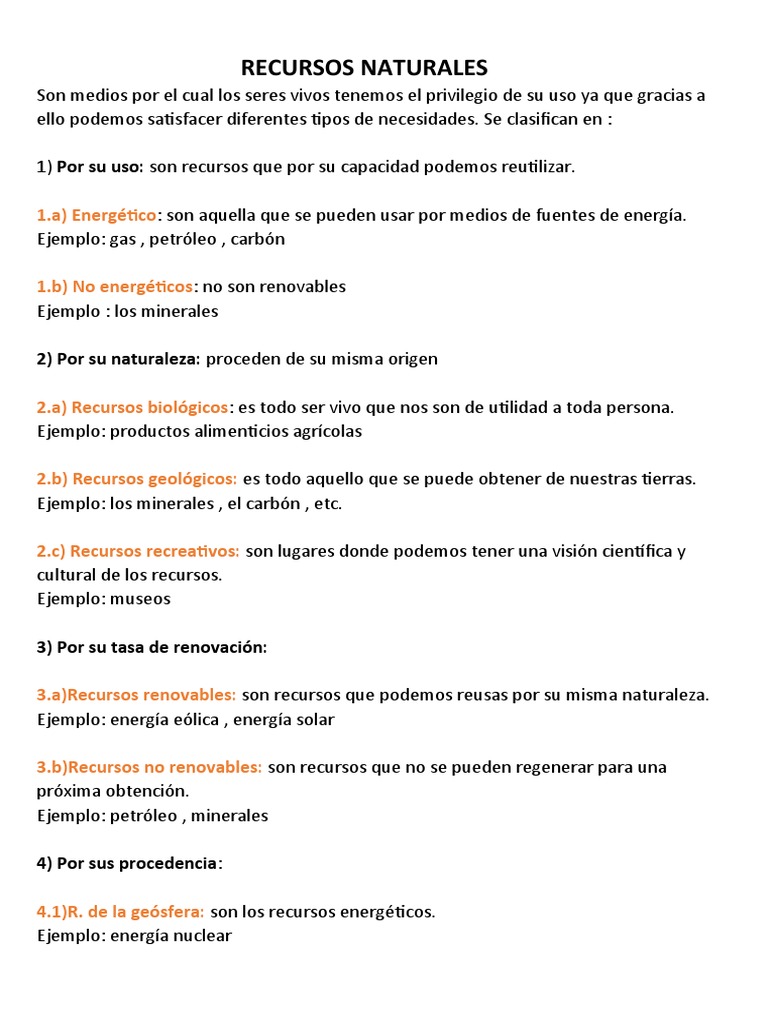 RECURSOS NATURALES

Son medios por el cual los seres vivos tenemos el privilegio de su uso ya que gracias a ello podemos satisfacer diferentes tipos de necesidades. Se clasifican en :

1) Por su uso: son recursos que por su capacidad podemos reutilizar.

1.a) Energético: son aquella que se pueden usar por medios de fuentes de energía. Ejemplo: gas , petróleo , carbón

1.b) No energéticos: no son renovables
Ejemplo : los minerales

2) Por su naturaleza: proceden de su misma origen

2.a) Recursos biológicos: es todo ser vivo que nos son de utilidad a toda persona. Ejemplo: productos alimenticios agrícolas

2.b) Recursos geológicos: es todo aquello que se puede obtener de nuestras tierras. Ejemplo: los minerales , el carbón , etc.

2.c) Recursos recreativos: son lugares donde podemos tener una visión científica y cultural de los recursos.
Ejemplo: museos

3) Por su tasa de renovación:

3.a)Recursos renovables: son recursos que podemos reusas por su misma naturaleza. Ejemplo: energía eólica , energía solar

3.b)Recursos no renovables: son recursos que no se pueden regenerar para una próxima obtención.
Ejemplo: petróleo , minerales

4) Por sus procedencia:

4.1)R. de la geósfera: son los recursos energéticos.
Ejemplo: energía nuclear